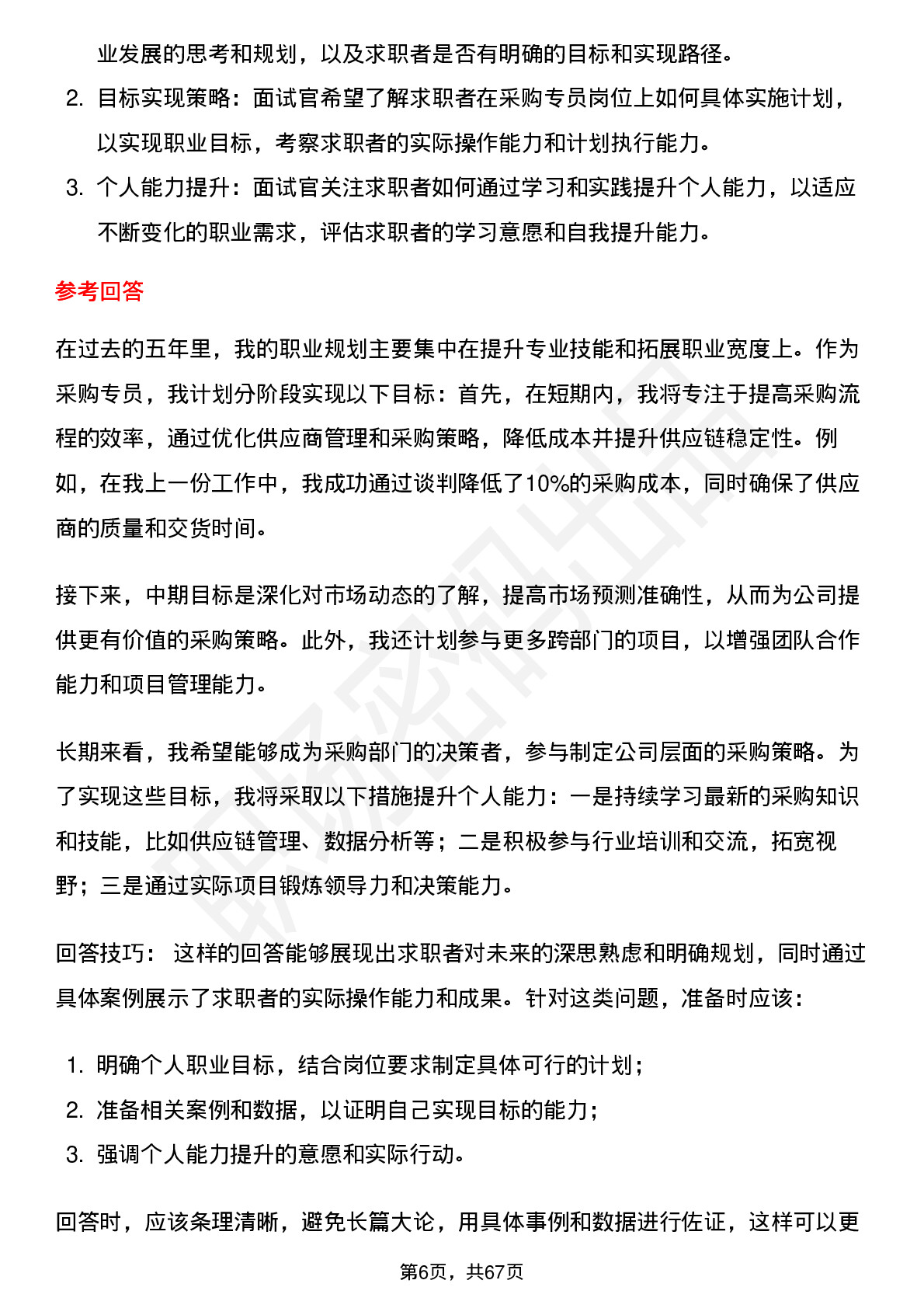 业发展的思考和规划，以及求职者是否有明确的目标和实现路径。

2. 目标实现策略：面试官希望了解求职者在采购专员岗位上如何具体实施计划，以实现职业目标，考察求职者的实际操作能力和计划执行能力。

3. 个人能力提升：面试官关注求职者如何通过学习和实践提升个人能力，以适应不断变化的职业需求，评估求职者的学习意愿和自我提升能力。

参考回答

在过去的五年里，我的职业规划主要集中在提升专业技能和拓展职业宽度上。作为采购专员，我计划分阶段实现以下目标：首先，在短期内，我将专注于提高采购流程的效率，通过优化供应商管理和采购策略，降低成本并提升供应链稳定性。例如，在我上一份工作中，我成功通过谈判降低了10%的采购成本，同时确保了供应商的质量和交货时间。

接下来，中期目标是深化对市场动态的了解，提高市场预测准确性，从而为公司提供更有价值的采购策略。此外，我还计划参与更多跨部门的项目，以增强团队合作能力和项目管理能力。

长期来看，我希望能够成为采购部门的决策者，参与制定公司层面的采购策略。为了实现这些目标，我将采取以下措施提升个人能力：一是持续学习最新的采购知识和技能，比如供应链管理、数据分析等；二是积极参与行业培训和交流，拓宽视野；三是通过实际项目锻炼领导力和决策能力。

回答技巧： 这样的回答能够展现出求职者对未来的深思熟虑和明确规划，同时通过具体案例展示了求职者的实际操作能力和成果。针对这类问题，准备时应该：

1. 明确个人职业目标，结合岗位要求制定具体可行的计划；
2. 准备相关案例和数据，以证明自己实现目标的能力；
3. 强调个人能力提升的意愿和实际行动。

回答时，应该条理清晰，避免长篇大论，用具体事例和数据进行佐证，这样可以更

第6页，共67页